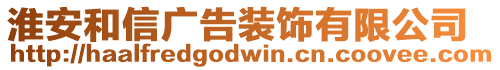 淮安和信广告装饰有限公司
http://haalfredgodwin.cn.coovee.com